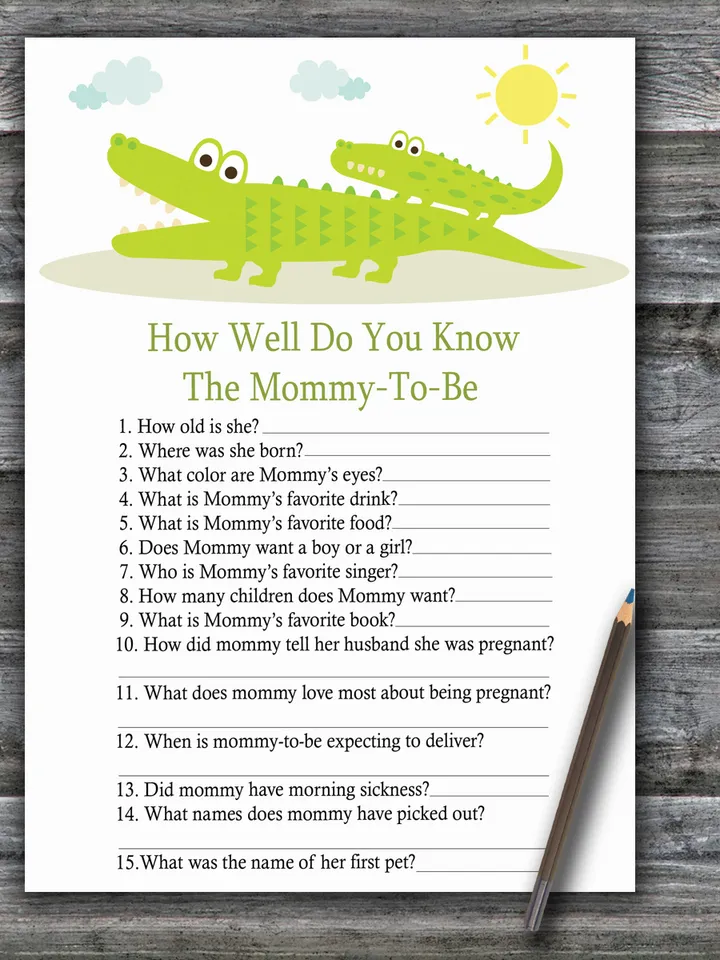 How Well Do You Know
The Mommy-To-Be

1. How old is she?
2. Where was she born?
3. What color are Mommy's eyes?
4. What is Mommy's favorite drink?
5. What is Mommy's favorite food?
6. Does Mommy want a boy or a girl?
7. Who is Mommy's favorite singer?
8. How many children does Mommy want?
9. What is Mommy's favorite book?
10. How did mommy tell her husband she was pregnant?
11. What does mommy love most about being pregnant?
12. When is mommy-to-be expecting to deliver?
13. Did mommy have morning sickness?
14. What names does mommy have picked out?
15.What was the name of her first pet?